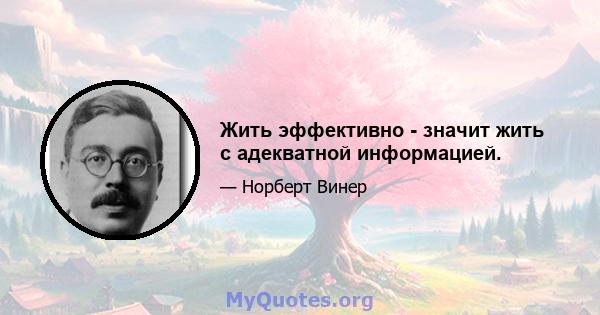 Жить эффективно - значит жить с адекватной информацией.

— Норберт Винер

MyQuotes.org